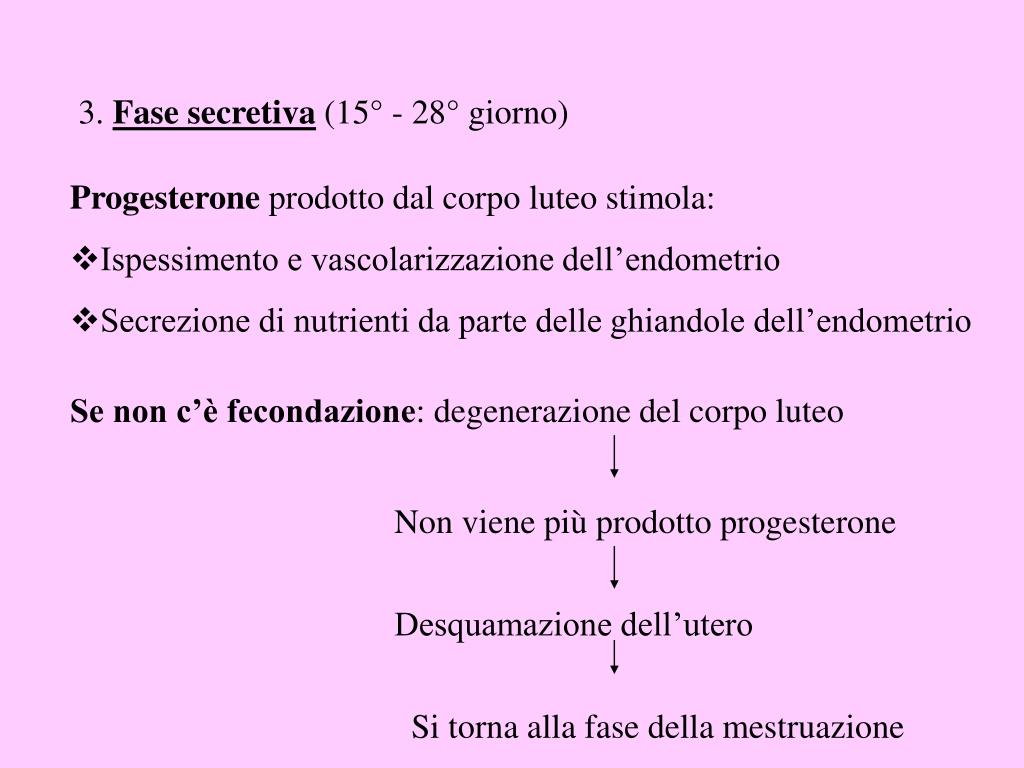 3. Fase secretiva (15° - 28° giorno)

Progesterone prodotto dal corpo luteo stimola:

❖Ispessimento e vascolarizzazione dell’endometrio

❖Secrezione di nutrienti da parte delle ghiandole dell’endometrio

Se non c’è fecondazione: degenerazione del corpo luteo

Non viene più prodotto progesterone

Desquamazione dell’utero

Si torna alla fase della mestruazione